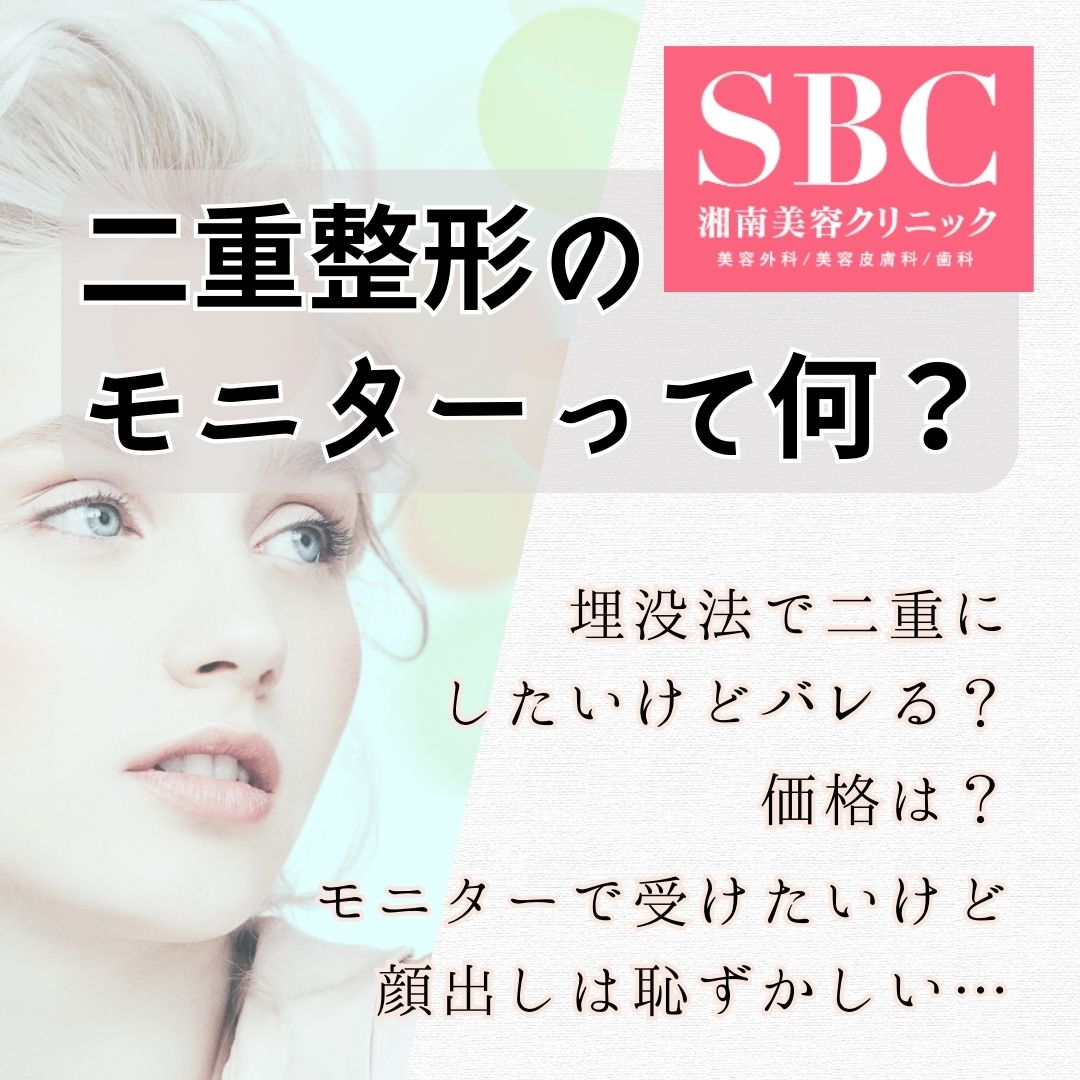 SBC
湘南美容クリニック
美容外科／美容皮膚科／歯科

二重整形の
モニターって何？

埋没法で二重に
したいけどバレる？
価格は？
モニターで受けたいけど
顔出しは恥ずかしい…